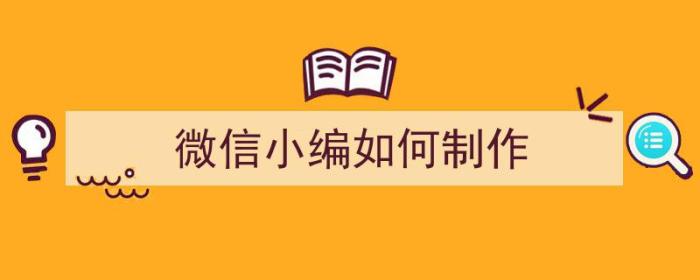 微信小编如何制作